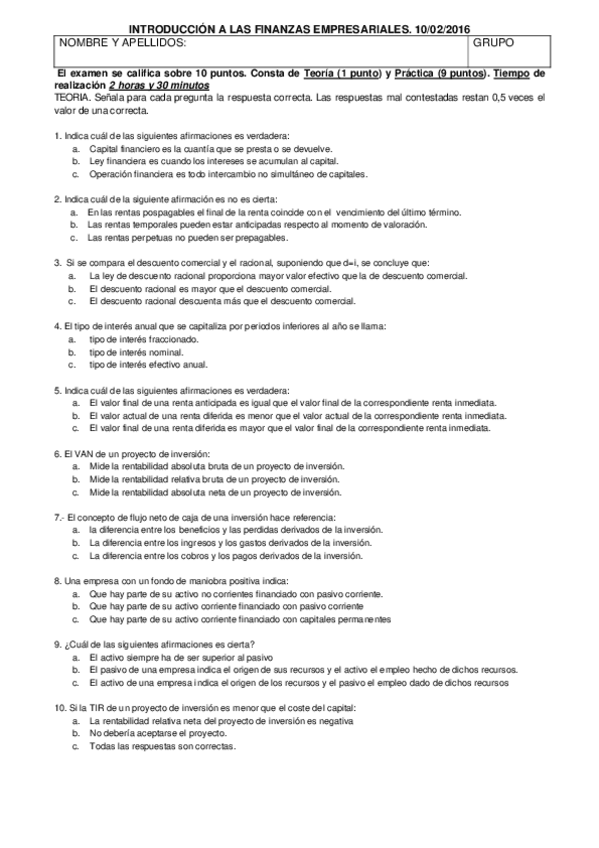 INTRODUCCIÓN A LAS FINANZAS EMPRESARIALES. 10/02/2016

| NOMBRE Y APELLIDOS: | GRUPO |
|---|---|

El examen se califica sobre 10 puntos. Consta de Teoría (1 punto) y Práctica (9 puntos). Tiempo de realización 2 horas y 30 minutos

TEORIA. Señala para cada pregunta la respuesta correcta. Las respuestas mal contestadas restan 0,5 veces el valor de una correcta.

1. Indica cuál de las siguientes afirmaciones es verdadera:
a. Capital financiero es la cuantía que se presta o se devuelve.
b. Ley financiera es cuando los intereses se acumulan al capital.
c. Operación financiera es todo intercambio no simultáneo de capitales.

2. Indica cuál de la siguiente afirmación es no es cierta:
a. En las rentas pospagables el final de la renta coincide con el vencimiento del último término.
b. Las rentas temporales pueden estar anticipadas respecto al momento de valoración.
c. Las rentas perpetuas no pueden ser prepagables.

3. Si se compara el descuento comercial y el racional, suponiendo que d=i, se concluye que:
a. La ley de descuento racional proporciona mayor valor efectivo que la de descuento comercial.
b. El descuento racional es mayor que el descuento comercial.
c. El descuento racional descuenta más que el descuento comercial.

4. El tipo de interés anual que se capitaliza por periodos inferiores al año se llama:
a. tipo de interés fraccionado.
b. tipo de interés nominal.
c. tipo de interés efectivo anual.

5. Indica cuál de las siguientes afirmaciones es verdadera:
a. El valor final de una renta anticipada es igual que el valor final de la correspondiente renta inmediata.
b. El valor actual de una renta diferida es menor que el valor actual de la correspondiente renta inmediata.
c. El valor final de una renta diferida es mayor que el valor final de la correspondiente renta inmediata.

6. El VAN de un proyecto de inversión:
a. Mide la rentabilidad absoluta bruta de un proyecto de inversión.
b. Mide la rentabilidad relativa bruta de un proyecto de inversión.
c. Mide la rentabilidad absoluta neta de un proyecto de inversión.

7.- El concepto de flujo neto de caja de una inversión hace referencia:
a. la diferencia entre los beneficios y las perdidas derivados de la inversión.
b. La diferencia entre los ingresos y los gastos derivados de la inversión.
c. La diferencia entre los cobros y los pagos derivados de la inversión.

8. Una empresa con un fondo de maniobra positiva indica:
a. Que hay parte de su activo no corrientes financiado con pasivo corriente.
b. Que hay parte de su activo corriente financiado con pasivo corriente
c. Que hay parte de su activo corriente financiado con capitales permanentes

9. ¿Cuál de las siguientes afirmaciones es cierta?
a. El activo siempre ha de ser superior al pasivo
b. El pasivo de una empresa indica el origen de sus recursos y el activo el empleo hecho de dichos recursos.
c. El activo de una empresa indica el origen de los recursos y el pasivo el empleo dado de dichos recursos

10. Si la TIR de un proyecto de inversión es menor que el coste del capital:
a. La rentabilidad relativa neta del proyecto de inversión es negativa
b. No debería aceptarse el proyecto.
c. Todas las respuestas son correctas.